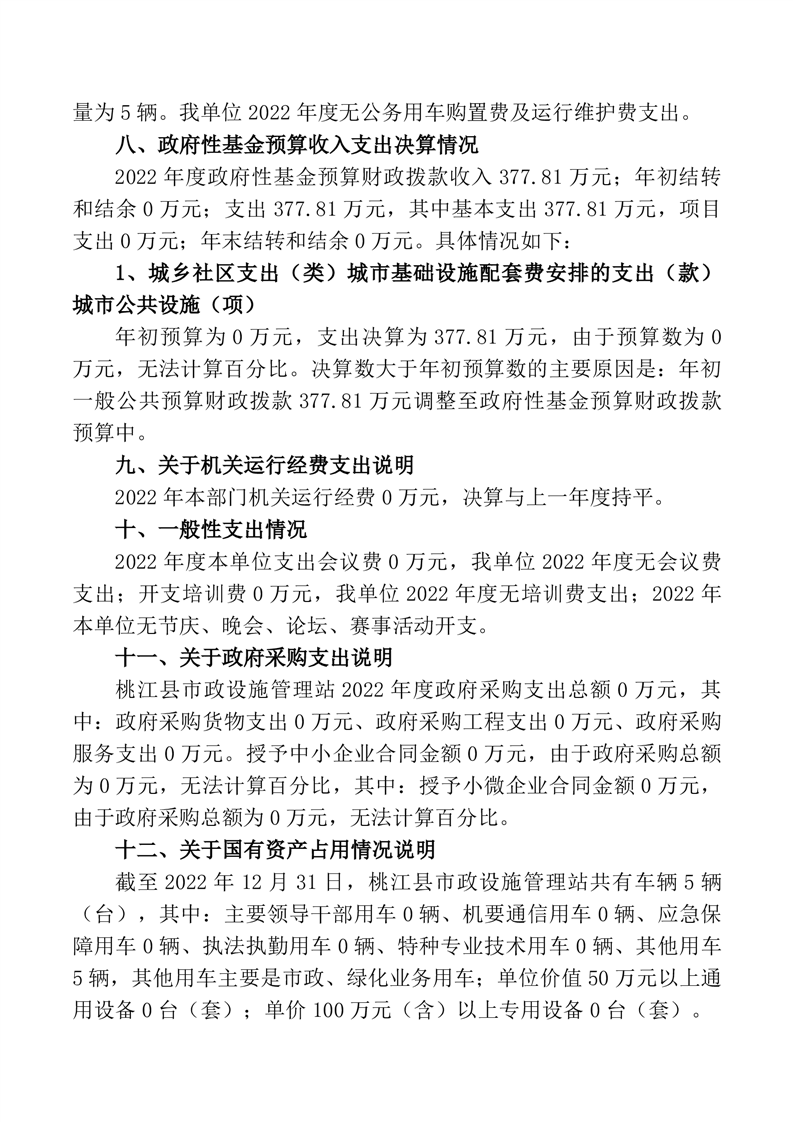 量为 5 辆。我单位 2022 年度无公务用车购置费及运行维护费支出。

八、政府性基金预算收入支出决算情况

2022 年度政府性基金预算财政拨款收入 377.81 万元；年初结转和结余 0 万元；支出 377.81 万元，其中基本支出 377.81 万元，项目支出 0 万元；年末结转和结余 0 万元。具体情况如下：

1、城乡社区支出（类）城市基础设施配套费安排的支出（款）城市公共设施（项）

年初预算为 0 万元，支出决算为 377.81 万元，由于预算数为 0 万元，无法计算百分比。决算数大于年初预算数的主要原因是：年初一般公共预算财政拨款 377.81 万元调整至政府性基金预算财政拨款预算中。

九、关于机关运行经费支出说明

2022 年本部门机关运行经费 0 万元，决算与上一年度持平。

十、一般性支出情况

2022 年度本单位支出会议费 0 万元，我单位 2022 年度无会议费支出；开支培训费 0 万元，我单位 2022 年度无培训费支出；2022 年本单位无节庆、晚会、论坛、赛事活动开支。

十一、关于政府采购支出说明

桃江县市政设施管理站 2022 年度政府采购支出总额 0 万元，其中：政府采购货物支出 0 万元、政府采购工程支出 0 万元、政府采购服务支出 0 万元。授予中小企业合同金额 0 万元，由于政府采购总额为 0 万元，无法计算百分比，其中：授予小微企业合同金额 0 万元，由于政府采购总额为 0 万元，无法计算百分比。

十二、关于国有资产占用情况说明

截至 2022 年 12 月 31 日，桃江县市政设施管理站共有车辆 5 辆（台），其中：主要领导干部用车 0 辆、机要通信用车 0 辆、应急保障用车 0 辆、执法执勤用车 0 辆、特种专业技术用车 0 辆、其他用车 5 辆，其他用车主要是市政、绿化业务用车；单位价值 50 万元以上通用设备 0 台（套）；单价 100 万元（含）以上专用设备 0 台（套）。